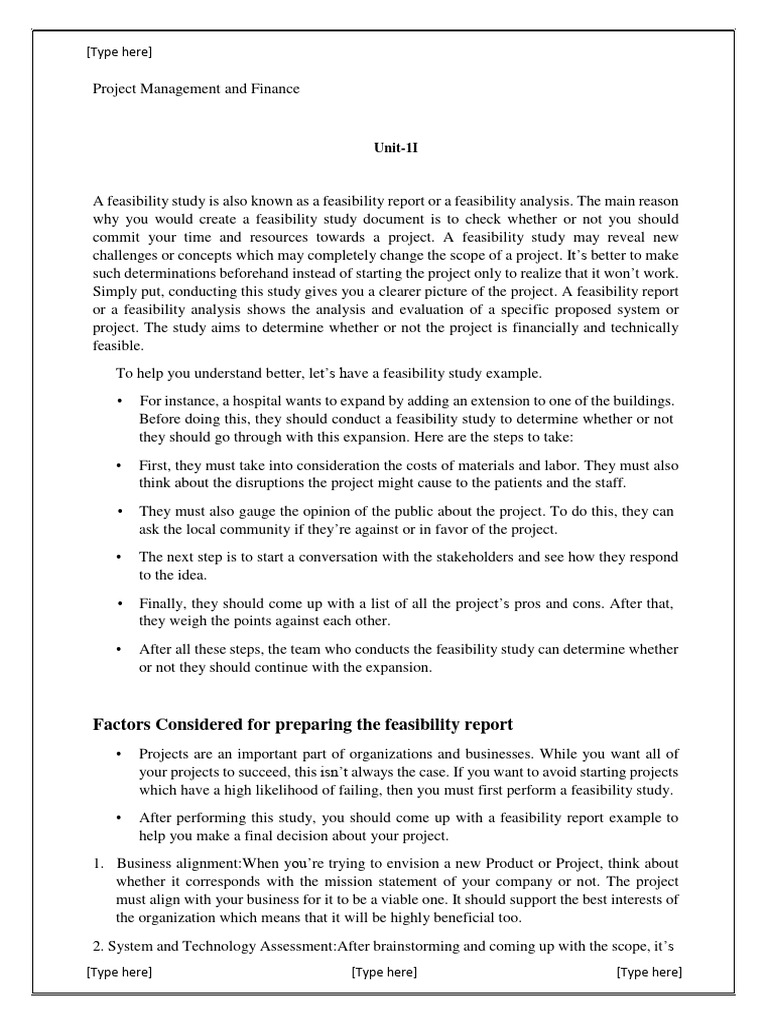 [Type here]

Project Management and Finance

Unit-1I

A feasibility study is also known as a feasibility report or a feasibility analysis. The main reason why you would create a feasibility study document is to check whether or not you should commit your time and resources towards a project. A feasibility study may reveal new challenges or concepts which may completely change the scope of a project. It's better to make such determinations beforehand instead of starting the project only to realize that it won't work. Simply put, conducting this study gives you a clearer picture of the project. A feasibility report or a feasibility analysis shows the analysis and evaluation of a specific proposed system or project. The study aims to determine whether or not the project is financially and technically feasible.

To help you understand better, let's have a feasibility study example.

• For instance, a hospital wants to expand by adding an extension to one of the buildings. Before doing this, they should conduct a feasibility study to determine whether or not they should go through with this expansion. Here are the steps to take:

• First, they must take into consideration the costs of materials and labor. They must also think about the disruptions the project might cause to the patients and the staff.

• They must also gauge the opinion of the public about the project. To do this, they can ask the local community if they're against or in favor of the project.

• The next step is to start a conversation with the stakeholders and see how they respond to the idea.

• Finally, they should come up with a list of all the project's pros and cons. After that, they weigh the points against each other.

• After all these steps, the team who conducts the feasibility study can determine whether or not they should continue with the expansion.

Factors Considered for preparing the feasibility report

• Projects are an important part of organizations and businesses. While you want all of your projects to succeed, this isn't always the case. If you want to avoid starting projects which have a high likelihood of failing, then you must first perform a feasibility study.

• After performing this study, you should come up with a feasibility report example to help you make a final decision about your project.

1. Business alignment:When you're trying to envision a new Product or Project, think about whether it corresponds with the mission statement of your company or not. The project must align with your business for it to be a viable one. It should support the best interests of the organization which means that it will be highly beneficial too.

2. System and Technology Assessment:After brainstorming and coming up with the scope, it's

[Type here] [Type here] [Type here]